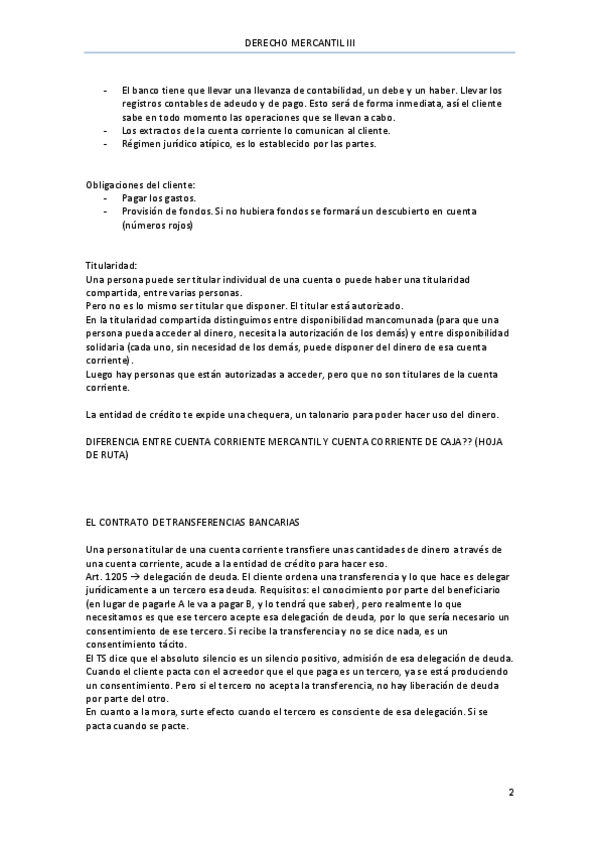 DERECHO MERCANTIL III

- El banco tiene que llevar una llevanza de contabilidad, un debe y un haber. Llevar los registros contables de adeudo y de pago. Esto será de forma inmediata, así el cliente sabe en todo momento las operaciones que se llevan a cabo.
- Los extractos de la cuenta corriente lo comunican al cliente.
- Régimen jurídico atípico, es lo establecido por las partes.

Obligaciones del cliente:
- Pagar los gastos.
- Provisión de fondos. Si no hubiera fondos se formará un descubierto en cuenta (números rojos)

Titularidad:
Una persona puede ser titular individual de una cuenta o puede haber una titularidad compartida, entre varias personas.
Pero no es lo mismo ser titular que disponer. El titular está autorizado.
En la titularidad compartida distinguimos entre disponibilidad mancomunada (para que una persona pueda acceder al dinero, necesita la autorización de los demás) y entre disponibilidad solidaria (cada uno, sin necesidad de los demás, puede disponer del dinero de esa cuenta corriente).
Luego hay personas que están autorizadas a acceder, pero que no son titulares de la cuenta corriente.

La entidad de crédito te expide una chequera, un talonario para poder hacer uso del dinero.

DIFERENCIA ENTRE CUENTA CORRIENTE MERCANTIL Y CUENTA CORRIENTE DE CAJA?? (HOJA DE RUTA)

EL CONTRATO DE TRANSFERENCIAS BANCARIAS

Una persona titular de una cuenta corriente transfiere unas cantidades de dinero a través de una cuenta corriente, acude a la entidad de crédito para hacer eso.
Art. 1205 → delegación de deuda. El cliente ordena una transferencia y lo que hace es delegar jurídicamente a un tercero esa deuda. Requisitos: el conocimiento por parte del beneficiario (en lugar de pagarle A le va a pagar B, y lo tendrá que saber), pero realmente lo que necesitamos es que ese tercero acepte esa delegación de deuda, por lo que sería necesario un consentimiento de ese tercero. Si recibe la transferencia y no se dice nada, es un consentimiento tácito.
El TS dice que el absoluto silencio es un silencio positivo, admisión de esa delegación de deuda. Cuando el cliente pacta con el acreedor que el que paga es un tercero, ya se está produciendo un consentimiento. Pero si el tercero no acepta la transferencia, no hay liberación de deuda por parte del otro.
En cuanto a la mora, surte efecto cuando el tercero es consciente de esa delegación. Si se pacta cuando se pacte.

2